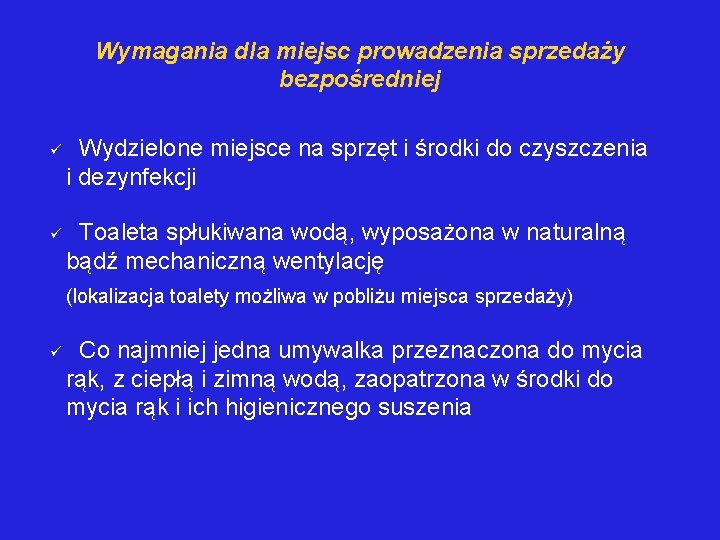 Wymagania dla miejsc prowadzenia sprzedaży bezpośredniej

✓ Wydzielone miejsce na sprzęt i środki do czyszczenia i dezynfekcji

✓ Toaleta spłukiwana wodą, wyposażona w naturalną bądź mechaniczną wentylację

(lokalizacja toalety możliwa w pobliżu miejsca sprzedaży)

✓ Co najmniej jedna umywalka przeznaczona do mycia rąk, z ciepłą i zimną wodą, zaopatrzona w środki do mycia rąk i ich higienicznego suszenia